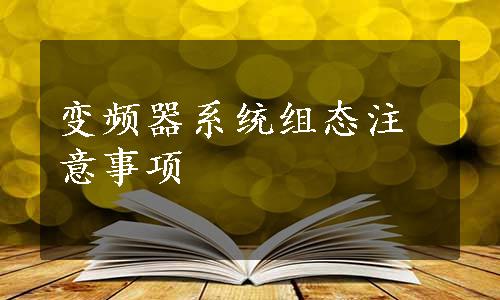 变频器系统组态注意事项